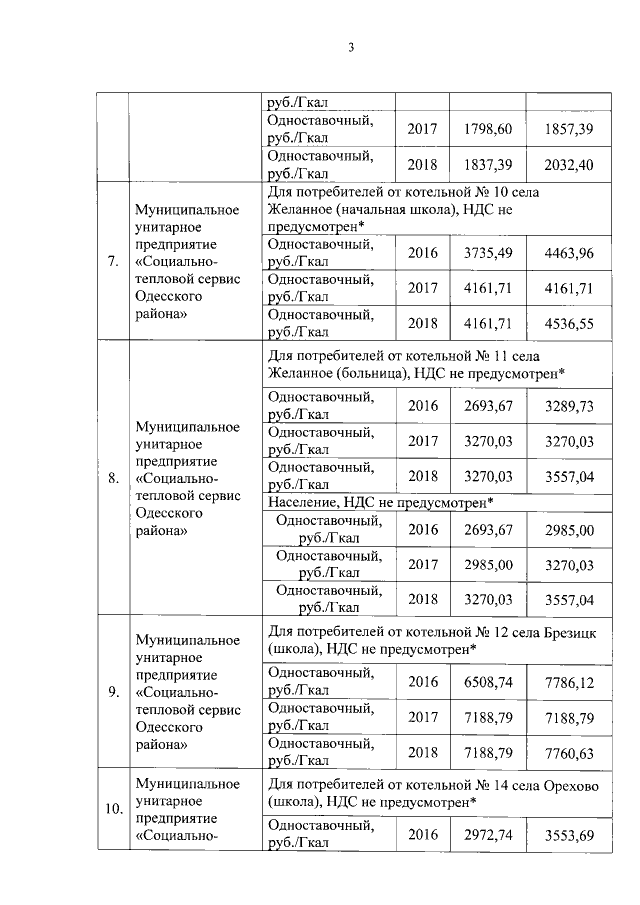 3

|  |  |  |  |  |  |
|---|---|---|---|---|---|
|  |  | руб./Гкал |  |  |  |
|  |  | Одноставочный, руб./Гкал | 2017 | 1798,60 | 1857,39 |
|  |  | Одноставочный, руб./Гкал | 2018 | 1837,39 | 2032,40 |
| 7. | Муниципальное унитарное предприятие «Социально-тепловой сервис Одесского района» | Для потребителей от котельной № 10 села Желанное (начальная школа), НДС не предусмотрен* |  |  |  |
|  |  | Одноставочный, руб./Гкал | 2016 | 3735,49 | 4463,96 |
|  |  | Одноставочный, руб./Гкал | 2017 | 4161,71 | 4161,71 |
|  |  | Одноставочный, руб./Гкал | 2018 | 4161,71 | 4536,55 |
| 8. | Муниципальное унитарное предприятие «Социально-тепловой сервис Одесского района» | Для потребителей от котельной № 11 села Желанное (больница), НДС не предусмотрен* |  |  |  |
|  |  | Одноставочный, руб./Гкал | 2016 | 2693,67 | 3289,73 |
|  |  | Одноставочный, руб./Гкал | 2017 | 3270,03 | 3270,03 |
|  |  | Одноставочный, руб./Гкал | 2018 | 3270,03 | 3557,04 |
|  |  | Население, НДС не предусмотрен* |  |  |  |
|  |  | Одноставочный, руб./Гкал | 2016 | 2693,67 | 2985,00 |
|  |  | Одноставочный, руб./Гкал | 2017 | 2985,00 | 3270,03 |
|  |  | Одноставочный, руб./Гкал | 2018 | 3270,03 | 3557,04 |
| 9. | Муниципальное унитарное предприятие «Социально-тепловой сервис Одесского района» | Для потребителей от котельной № 12 села Брезицк (школа), НДС не предусмотрен* |  |  |  |
|  |  | Одноставочный, руб./Гкал | 2016 | 6508,74 | 7786,12 |
|  |  | Одноставочный, руб./Гкал | 2017 | 7188,79 | 7188,79 |
|  |  | Одноставочный, руб./Гкал | 2018 | 7188,79 | 7760,63 |
| 10. | Муниципальное унитарное предприятие «Социально- | Для потребителей от котельной № 14 села Орехово (школа), НДС не предусмотрен* |  |  |  |
|  |  | Одноставочный, руб./Гкал | 2016 | 2972,74 | 3553,69 |